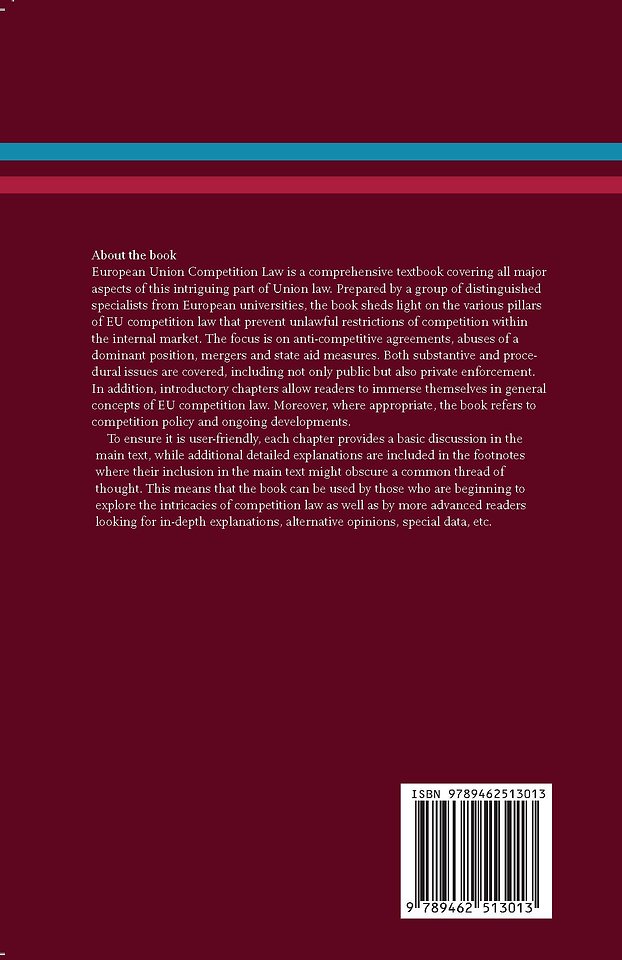 About the book
European Union Competition Law is a comprehensive textbook covering all major aspects of this intriguing part of Union law. Prepared by a group of distinguished specialists from European universities, the book sheds light on the various pillars of EU competition law that prevent unlawful restrictions of competition within the internal market. The focus is on anti-competitive agreements, abuses of a dominant position, mergers and state aid measures. Both substantive and procedural issues are covered, including not only public but also private enforcement. In addition, introductory chapters allow readers to immerse themselves in general concepts of EU competition law. Moreover, where appropriate, the book refers to competition policy and ongoing developments.

To ensure it is user-friendly, each chapter provides a basic discussion in the main text, while additional detailed explanations are included in the footnotes where their inclusion in the main text might obscure a common thread of thought. This means that the book can be used by those who are beginning to explore the intricacies of competition law as well as by more advanced readers looking for in-depth explanations, alternative opinions, special data, etc.

ISBN 9789462513013

9 789462 513013